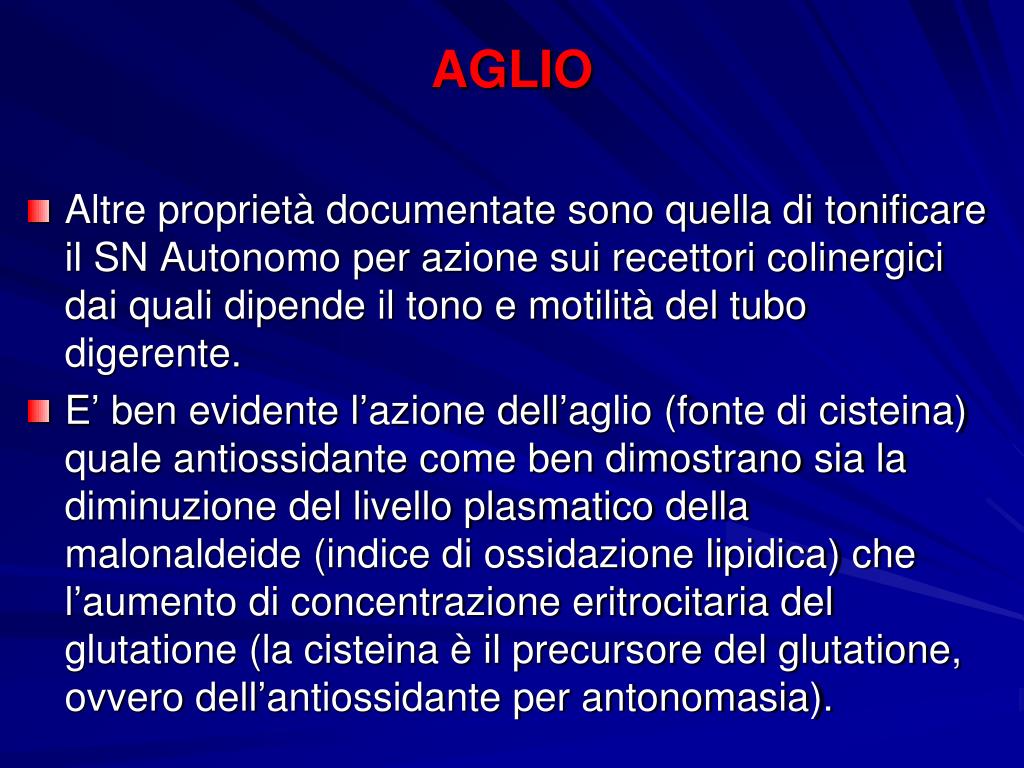 AGLIO

• Altre proprietà documentate sono quella di tonificare il SN Autonomo per azione sui recettori colinergici dai quali dipende il tono e motilità del tubo digerente.
• E' ben evidente l'azione dell'aglio (fonte di cisteina) quale antiossidante come ben dimostrano sia la diminuzione del livello plasmatico della malonaldeide (indice di ossidazione lipidica) che l'aumento di concentrazione eritrocitaria del glutatione (la cisteina è il precursore del glutatione, ovvero dell'antiossidante per antonomasia).